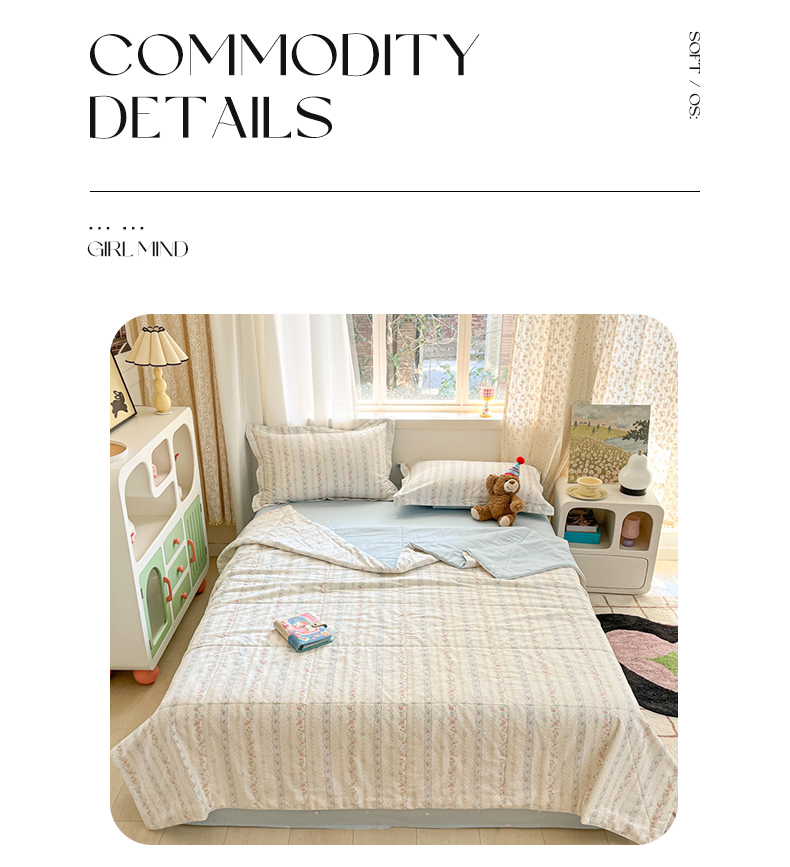 COMMODITY DETAILS

SOFT / OS:

... ...
GIRL MIND